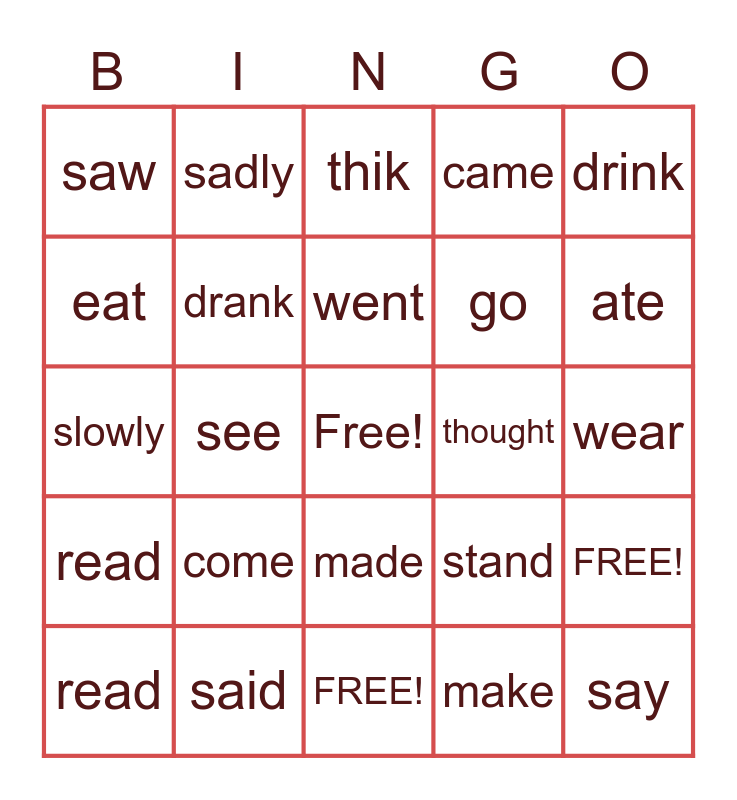 | B | I | N | G | O |
|---|---|---|---|---|
| saw | sadly | thik | came | drink |
| eat | drank | went | go | ate |
| slowly | see | Free! | thought | wear |
| read | come | made | stand | FREE! |
| read | said | FREE! | make | say |